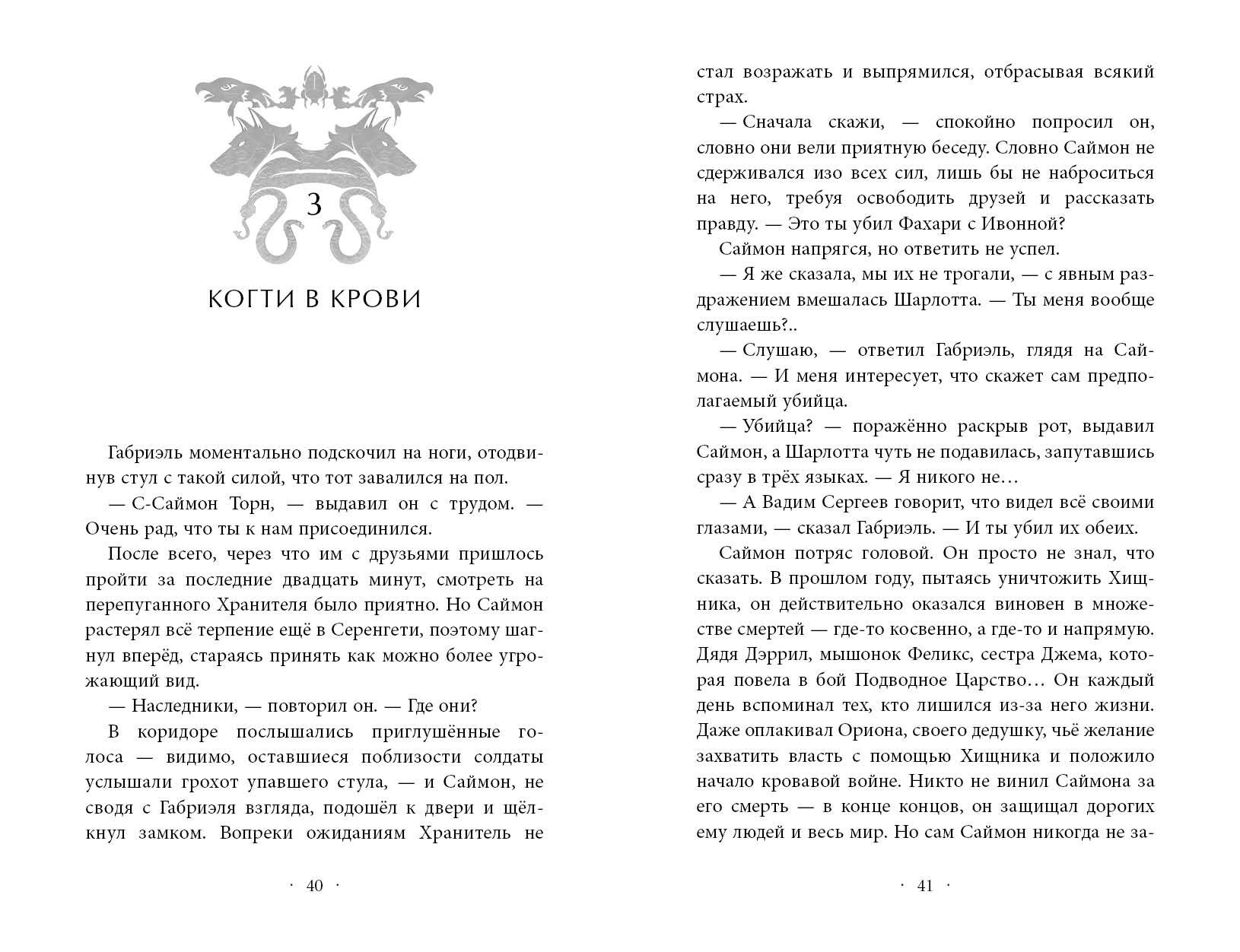 3

КОГТИ В КРОВИ

Габриэль моментально подскочил на ноги, отодвинув стул с такой силой, что тот завалился на пол.

— С-Саймон Торн, — выдавил он с трудом. — Очень рад, что ты к нам присоединился.

После всего, через что им с друзьями пришлось пройти за последние двадцать минут, смотреть на перепуганного Хранителя было приятно. Но Саймон растерял всё терпение ещё в Серенгети, поэтому шагнул вперёд, стараясь принять как можно более угрожающий вид.

— Наследники, — повторил он. — Где они?

В коридоре послышались приглушённые голоса — видимо, оставшиеся поблизости солдаты услышали грохот упавшего стула, — и Саймон, не сводя с Габриэля взгляда, подошёл к двери и щёлкнул замком. Вопреки ожиданиям Хранитель не

· 40 ·

стал возражать и выпрямился, отбрасывая всякий страх.

— Сначала скажи, — спокойно попросил он, словно они вели приятную беседу. Словно Саймон не сдерживался изо всех сил, лишь бы не наброситься на него, требуя освободить друзей и рассказать правду. — Это ты убил Фахари с Ивонной?

Саймон напрягся, но ответить не успел.

— Я же сказала, мы их не трогали, — с явным раздражением вмешалась Шарлотта. — Ты меня вообще слушаешь?..

— Слушаю, — ответил Габриэль, глядя на Саймона. — И меня интересует, что скажет сам предполагаемый убийца.

— Убийца? — поражённо раскрыв рот, выдавил Саймон, а Шарлотта чуть не подавилась, запутавшись сразу в трёх языках. — Я никого не…

— А Вадим Сергеев говорит, что видел всё своими глазами, — сказал Габриэль. — И ты убил их обеих.

Саймон потряс головой. Он просто не знал, что сказать. В прошлом году, пытаясь уничтожить Хищника, он действительно оказался виновен в множестве смертей — где-то косвенно, а где-то и напрямую. Дядя Дэррил, мышонок Феликс, сестра Джема, которая повела в бой Подводное Царство… Он каждый день вспоминал тех, кто лишился из-за него жизни. Даже оплакивал Ориона, своего дедушку, чьё желание захватить власть с помощью Хищника и положило начало кровавой войне. Никто не винил Саймона за его смерть — в конце концов, он защищал дорогих ему людей и весь мир. Но сам Саймон никогда не за-

· 41 ·